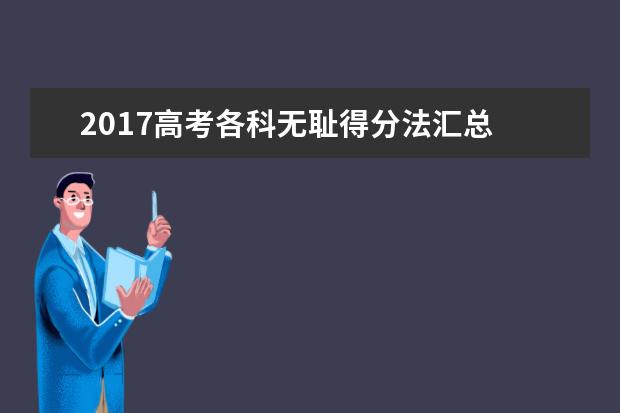 2017高考各科无耻得分法汇总